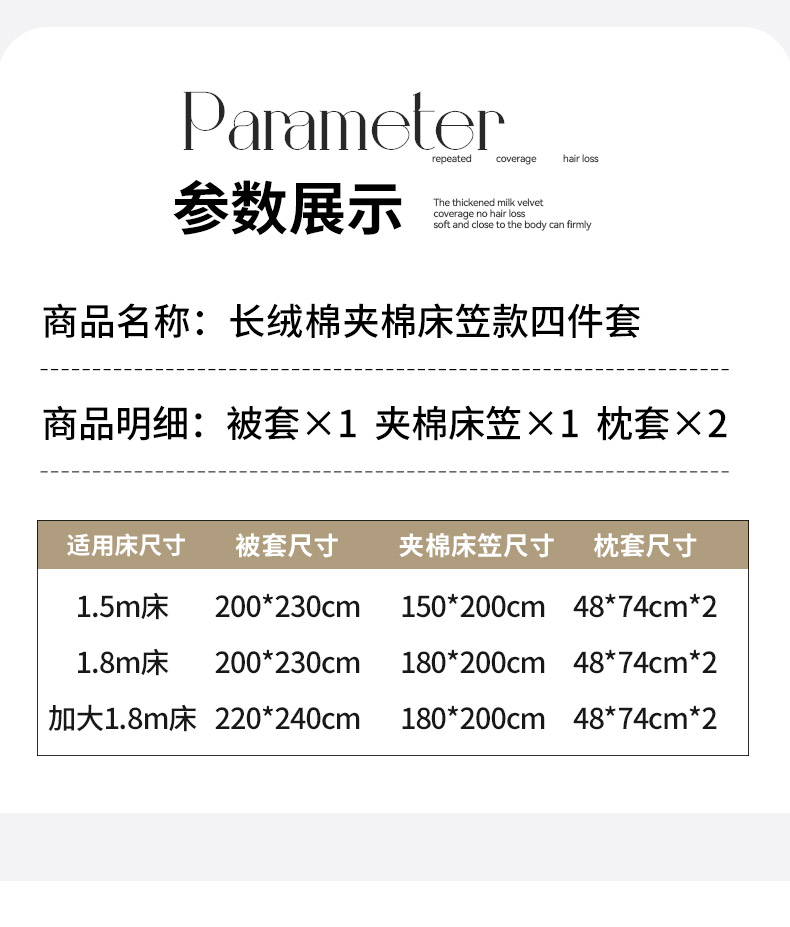 Parameter
repeated coverage hair loss

参数展示

The thickened milk velvet
coverage no hair loss
soft and close to the body can firmly

商品名称：长绒棉夹棉床笠款四件套

商品明细：被套×1 夹棉床笠×1 枕套×2

| 适用床尺寸 | 被套尺寸 | 夹棉床笠尺寸 | 枕套尺寸 |
|---|---|---|---|
| 1.5m床 | 200*230cm | 150*200cm | 48*74cm*2 |
| 1.8m床 | 200*230cm | 180*200cm | 48*74cm*2 |
| 加大1.8m床 | 220*240cm | 180*200cm | 48*74cm*2 |